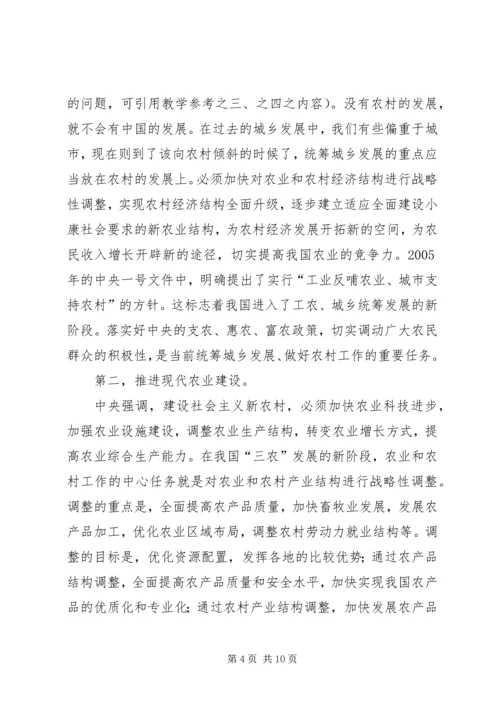 的问题，可引用教学参考之三、之四之内容）。没有农村的发展，就不会有中国的发展。在过去的城乡发展中，我们有些偏重于城市，现在则到了该向农村倾斜的时候了，统筹城乡发展的重点应当放在农村的发展上。必须加快对农业和农村经济结构进行战略性调整，实现农村经济结构全面升级，逐步建立适应全面建设小康社会要求的新农业结构，为农村经济发展开拓新的空间，为农民收入增长开辟新的途径，切实提高我国农业的竞争力。2005年的中央一号文件中，明确提出了实行“工业反哺农业、城市支持农村”的方针。这标志着我国进入了工农、城乡统筹发展的新阶段。落实好中央的支农、惠农、富农政策，切实调动广大农民群众的积极性，是当前统筹城乡发展、做好农村工作的重要任务。

第二，推进现代农业建设。

中央强调，建设社会主义新农村，必须加快农业科技进步，加强农业设施建设，调整农业生产结构，转变农业增长方式，提高农业综合生产能力。在我国“三农”发展的新阶段，农业和农村工作的中心任务就是对农业和农村产业结构进行战略性调整。调整的重点是，全面提高农产品质量，加快畜牧业发展，发展农产品加工，优化农业区域布局，调整农村劳动力就业结构等。调整的目标是，优化资源配置，发挥各地的比较优势；通过农产品结构调整，全面提高农产品质量和安全水平，加快实现我国农产品的优质化和专业化；通过农村产业结构调整，加快发展农产品

第 4 页 共 10 页